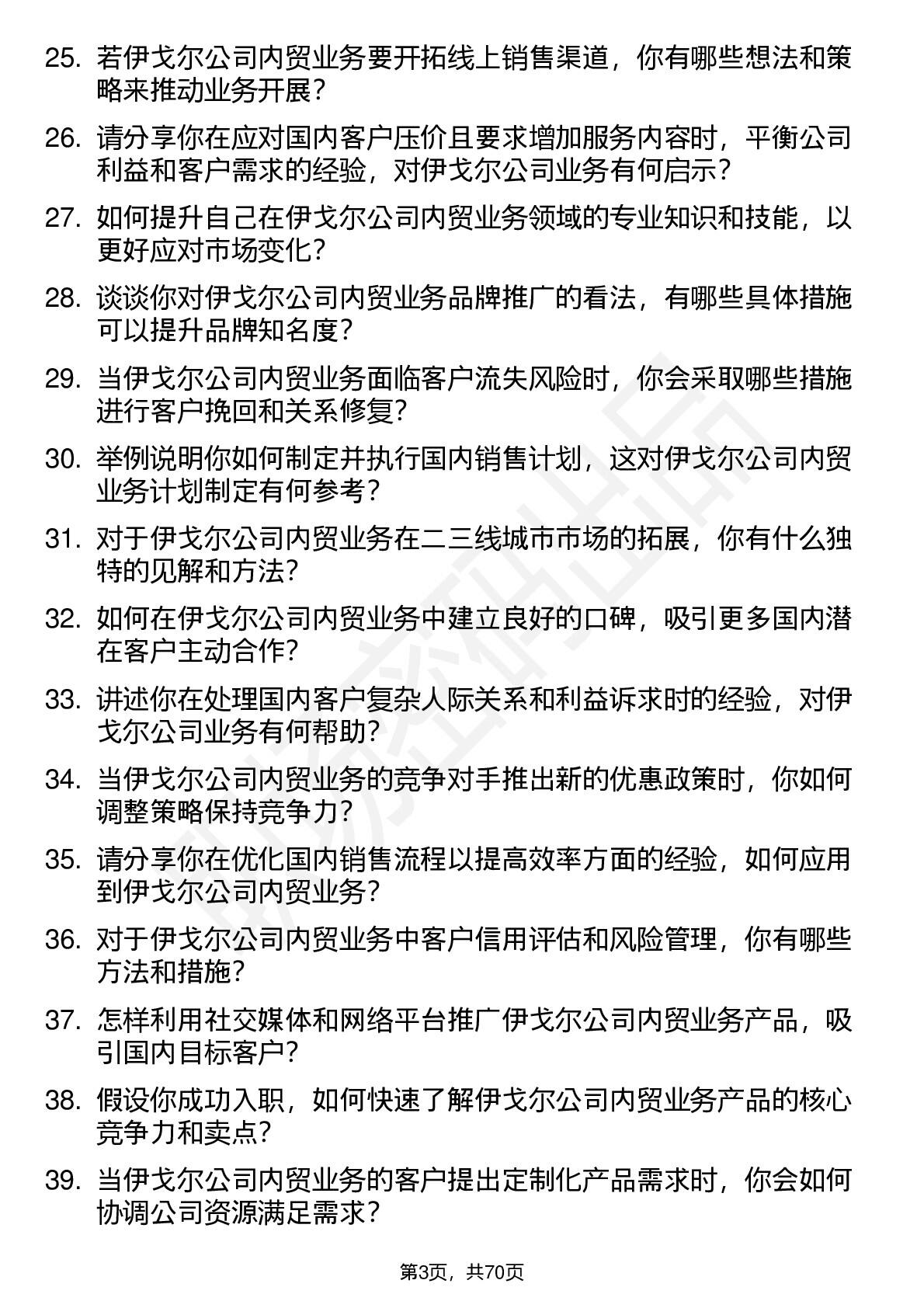 25. 若伊戈尔公司内贸业务要开拓线上销售渠道，你有哪些想法和策略来推动业务开展？

26. 请分享你在应对国内客户压价且要求增加服务内容时，平衡公司利益和客户需求的经验，对伊戈尔公司业务有何启示？

27. 如何提升自己在伊戈尔公司内贸业务领域的专业知识和技能，以更好应对市场变化？

28. 谈谈你对伊戈尔公司内贸业务品牌推广的看法，有哪些具体措施可以提升品牌知名度？

29. 当伊戈尔公司内贸业务面临客户流失风险时，你会采取哪些措施进行客户挽回和关系修复？

30. 举例说明你如何制定并执行国内销售计划，这对伊戈尔公司内贸业务计划制定有何参考？

31. 对于伊戈尔公司内贸业务在二三线城市市场的拓展，你有什么独特的见解和方法？

32. 如何在伊戈尔公司内贸业务中建立良好的口碑，吸引更多国内潜在客户主动合作？

33. 讲述你在处理国内客户复杂人际关系和利益诉求时的经验，对伊戈尔公司业务有何帮助？

34. 当伊戈尔公司内贸业务的竞争对手推出新的优惠政策时，你如何调整策略保持竞争力？

35. 请分享你在优化国内销售流程以提高效率方面的经验，如何应用到伊戈尔公司内贸业务？

36. 对于伊戈尔公司内贸业务中客户信用评估和风险管理，你有哪些方法和措施？

37. 怎样利用社交媒体和网络平台推广伊戈尔公司内贸业务产品，吸引国内目标客户？

38. 假设你成功入职，如何快速了解伊戈尔公司内贸业务产品的核心竞争力和卖点？

39. 当伊戈尔公司内贸业务的客户提出定制化产品需求时，你会如何协调公司资源满足需求？

第3页，共70页